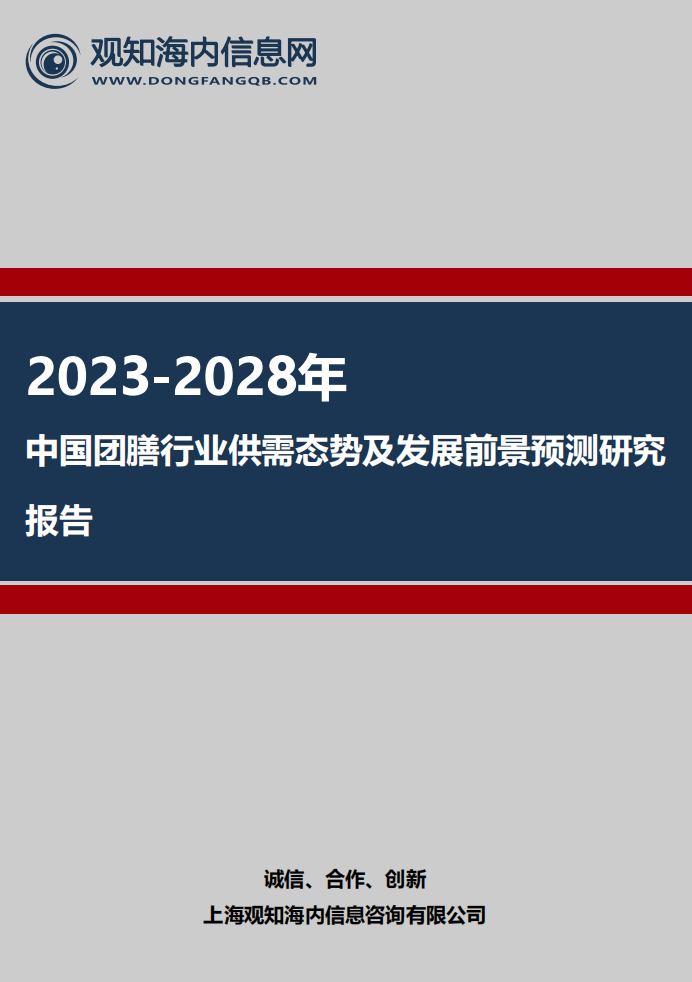 观知海内信息网
WWW.DONGFANGQB.COM

2023-2028年
中国团膳行业供需态势及发展前景预测研究报告

诚信、合作、创新
上海观知海内信息咨询有限公司